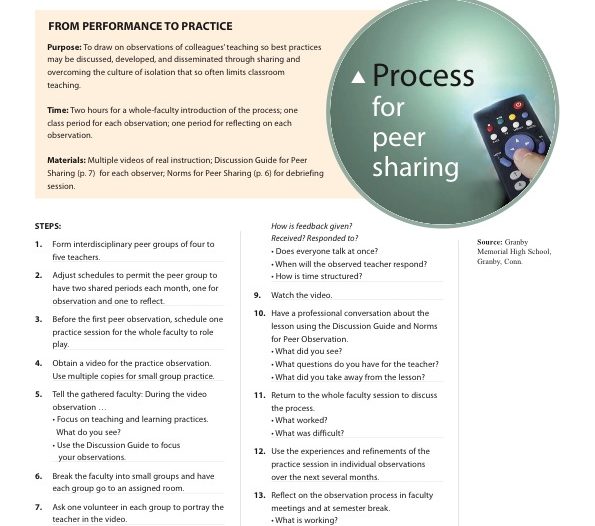 FROM PERFORMANCE TO PRACTICE

Purpose: To draw on observations of colleagues' teaching so best practices may be discussed, developed, and disseminated through sharing and overcoming the culture of isolation that so often limits classroom teaching.

Time: Two hours for a whole-faculty introduction of the process; one class period for each observation; one period for reflecting on each observation.

Materials: Multiple videos of real instruction; Discussion Guide for Peer Sharing (p. 7) for each observer; Norms for Peer Sharing (p. 6) for debriefing session.

▲ Process for peer sharing

STEPS:

1. Form interdisciplinary peer groups of four to five teachers.

2. Adjust schedules to permit the peer group to have two shared periods each month, one for observation and one to reflect.

3. Before the first peer observation, schedule one practice session for the whole faculty to role play.

4. Obtain a video for the practice observation. Use multiple copies for small group practice.

5. Tell the gathered faculty: During the video observation …
• Focus on teaching and learning practices. What do you see?
• Use the Discussion Guide to focus your observations.

6. Break the faculty into small groups and have each group go to an assigned room.

7. Ask one volunteer in each group to portray the teacher in the video.

How is feedback given? Received? Responded to?
• Does everyone talk at once?
• When will the observed teacher respond?
• How is time structured?

9. Watch the video.

10. Have a professional conversation about the lesson using the Discussion Guide and Norms for Peer Observation.
• What did you see?
• What questions do you have for the teacher?
• What did you take away from the lesson?

11. Return to the whole faculty session to discuss the process.
• What worked?
• What was difficult?

12. Use the experiences and refinements of the practice session in individual observations over the next several months.

13. Reflect on the observation process in faculty meetings and at semester break.
• What is working?

Source: Granby Memorial High School, Granby, Conn.